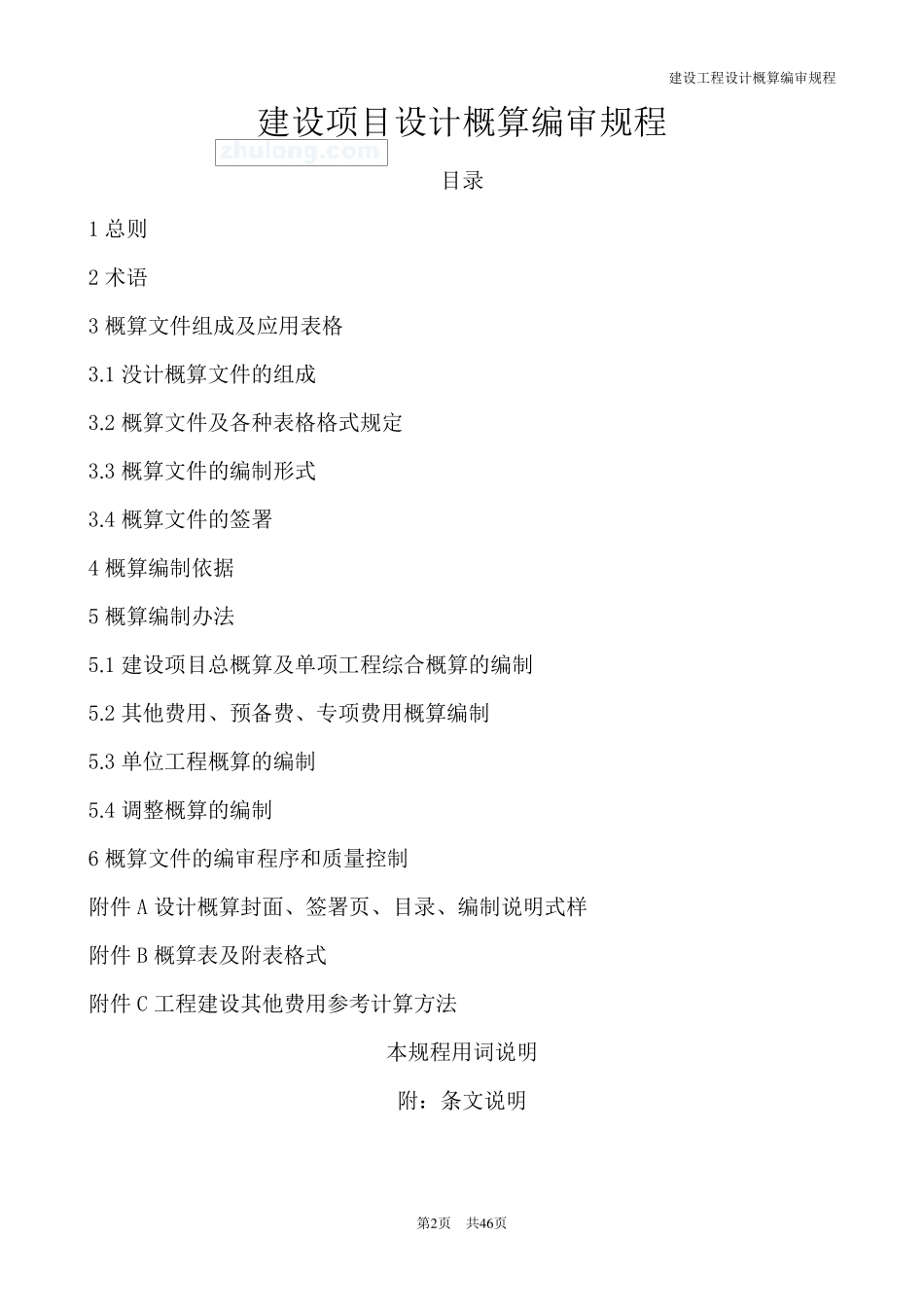 建设工程设计概算编审规程

建设项目设计概算编审规程

zhulong.com

目录

1 总则

2 术语

3 概算文件组成及应用表格

3.1 没计概算文件的组成

3.2 概算文件及各种表格格式规定

3.3 概算文件的编制形式

3.4 概算文件的签署

4 概算编制依据

5 概算编制办法

5.1 建设项目总概算及单项工程综合概算的编制

5.2 其他费用、预备费、专项费用概算编制

5.3 单位工程概算的编制

5.4 调整概算的编制

6 概算文件的编审程序和质量控制

附件 A 设计概算封面、签署页、目录、编制说明式样

附件 B 概算表及附表格式

附件 C 工程建设其他费用参考计算方法

本规程用词说明

附：条文说明

第2页 共46页